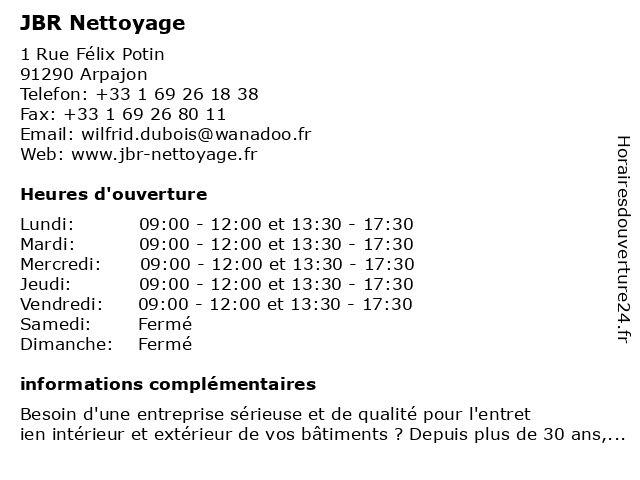 JBR Nettoyage

1 Rue Félix Potin
91290 Arpajon
Telefon: +33 1 69 26 18 38
Fax: +33 1 69 26 80 11
Email: wilfrid.dubois@wanadoo.fr
Web: www.jbr-nettoyage.fr

Heures d'ouverture

| | |
|---|---|
| Lundi: | 09:00 - 12:00 et 13:30 - 17:30 |
| Mardi: | 09:00 - 12:00 et 13:30 - 17:30 |
| Mercredi: | 09:00 - 12:00 et 13:30 - 17:30 |
| Jeudi: | 09:00 - 12:00 et 13:30 - 17:30 |
| Vendredi: | 09:00 - 12:00 et 13:30 - 17:30 |
| Samedi: | Fermé |
| Dimanche: | Fermé |

informations complémentaires

Besoin d'une entreprise sérieuse et de qualité pour l'entret
ien intérieur et extérieur de vos bâtiments ? Depuis plus de 30 ans,...

Horairesdouverture24.fr